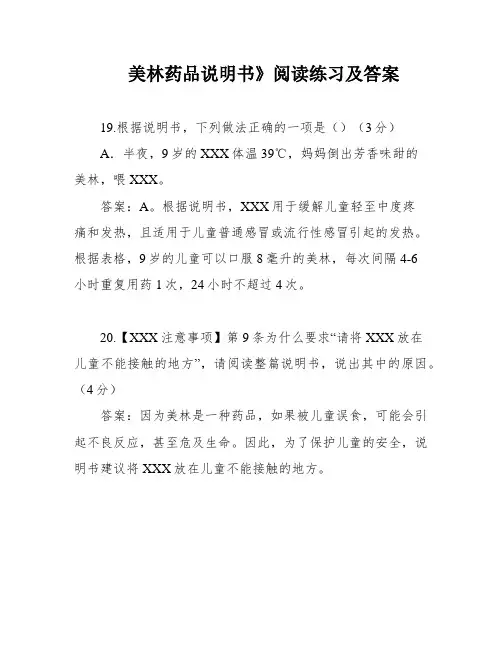 美林药品说明书》阅读练习及答案

19.根据说明书，下列做法正确的一项是（）（3分）

A．半夜，9岁的XXX体温39℃，妈妈倒出芳香味甜的美林，喂XXX。

答案：A。根据说明书，XXX用于缓解儿童轻至中度疼痛和发热，且适用于儿童普通感冒或流行性感冒引起的发热。根据表格，9岁的儿童可以口服8毫升的美林，每次间隔4-6小时重复用药1次，24小时不超过4次。

20.【XXX注意事项】第9条为什么要求“请将XXX放在儿童不能接触的地方”，请阅读整篇说明书，说出其中的原因。（4分）

答案：因为美林是一种药品，如果被儿童误食，可能会引起不良反应，甚至危及生命。因此，为了保护儿童的安全，说明书建议将XXX放在儿童不能接触的地方。